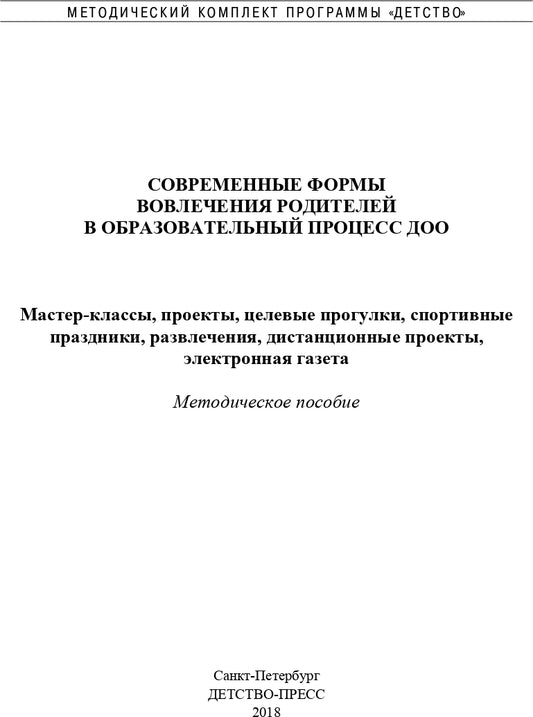 МЕТОДИЧЕСКИЙ КОМПЛЕКТ ПРОГРАММЫ «ДЕТСТВО»

СОВРЕМЕННЫЕ ФОРМЫ
ВОВЛЕЧЕНИЯ РОДИТЕЛЕЙ
В ОБРАЗОВАТЕЛЬНЫЙ ПРОЦЕСС ДОО

Мастер-классы, проекты, целевые прогулки, спортивные праздники, развлечения, дистанционные проекты, электронная газета

Методическое пособие

Санкт-Петербург
ДЕТСТВО-ПРЕСС
2018